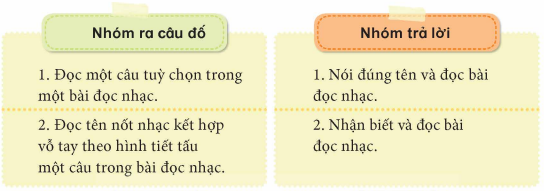 Nhóm ra câu đố

1. Đọc một câu tuỳ chọn trong một bài đọc nhạc.

2. Đọc tên nốt nhạc kết hợp vỗ tay theo hình tiết tấu một câu trong bài đọc nhạc.

Nhóm trả lời

1. Nói đúng tên và đọc bài đọc nhạc.

2. Nhận biết và đọc bài đọc nhạc.